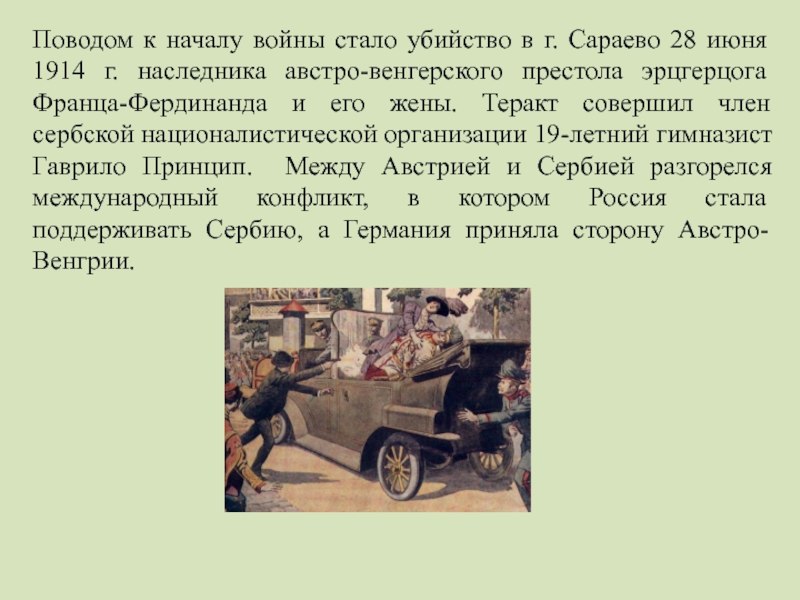 Поводом к началу войны стало убийство в г. Сараево 28 июня 1914 г. наследника австро-венгерского престола эрцгерцога Франца-Фердинанда и его жены. Теракт совершил член сербской националистической организации 19-летний гимназист Гаврило Принцип. Между Австрией и Сербией разгорелся международный конфликт, в котором Россия стала поддерживать Сербию, а Германия приняла сторону Австро-Венгрии.